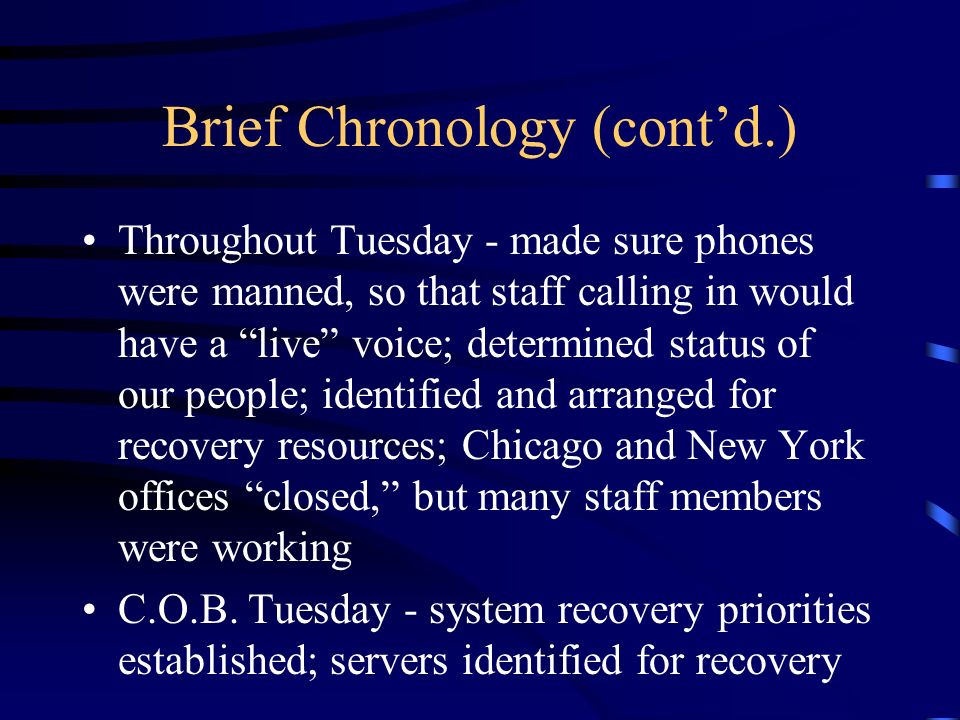 Brief Chronology (cont’d.)

• Throughout Tuesday - made sure phones were manned, so that staff calling in would have a “live” voice; determined status of our people; identified and arranged for recovery resources; Chicago and New York offices “closed,” but many staff members were working

• C.O.B. Tuesday - system recovery priorities established; servers identified for recovery